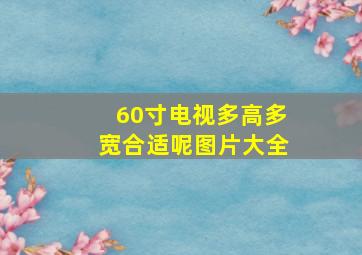 60寸电视多高多宽合适呢图片大全